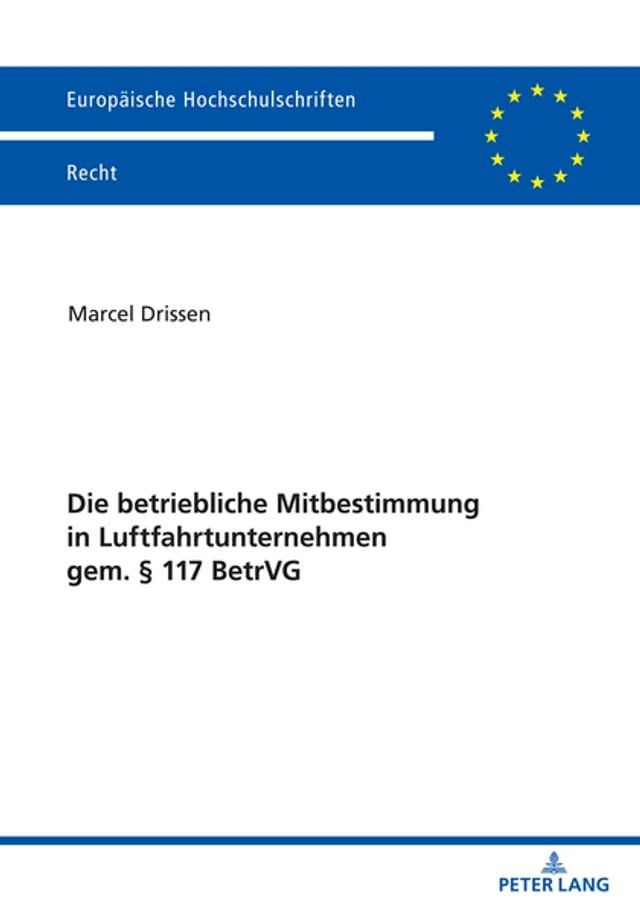 Europäische Hochschulschriften

Recht

Marcel Drissen

Die betriebliche Mitbestimmung in Luftfahrtunternehmen gem. § 117 BetrVG

PETER LANG